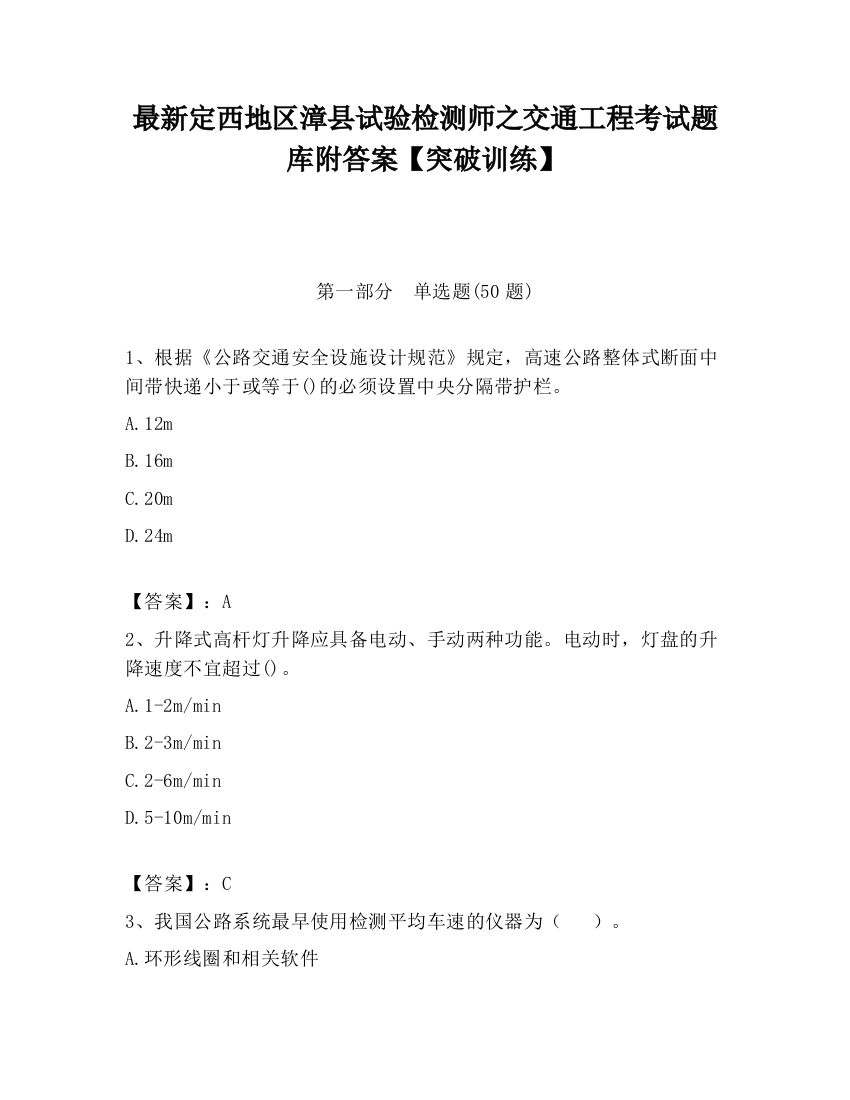 最新定西地区漳县试验检测师之交通工程考试题库附答案【突破训练】

第一部分　单选题(50 题)

1、根据《公路交通安全设施设计规范》规定，高速公路整体式断面中间带快递小于或等于()的必须设置中央分隔带护栏。

A.12m

B.16m

C.20m

D.24m

【答案】：A

2、升降式高杆灯升降应具备电动、手动两种功能。电动时，灯盘的升降速度不宜超过()。

A.1-2m/min

B.2-3m/min

C.2-6m/min

D.5-10m/min

【答案】：C

3、我国公路系统最早使用检测平均车速的仪器为（　　）。

A.环形线圈和相关软件